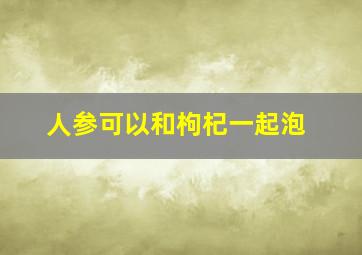 人参可以和枸杞一起泡